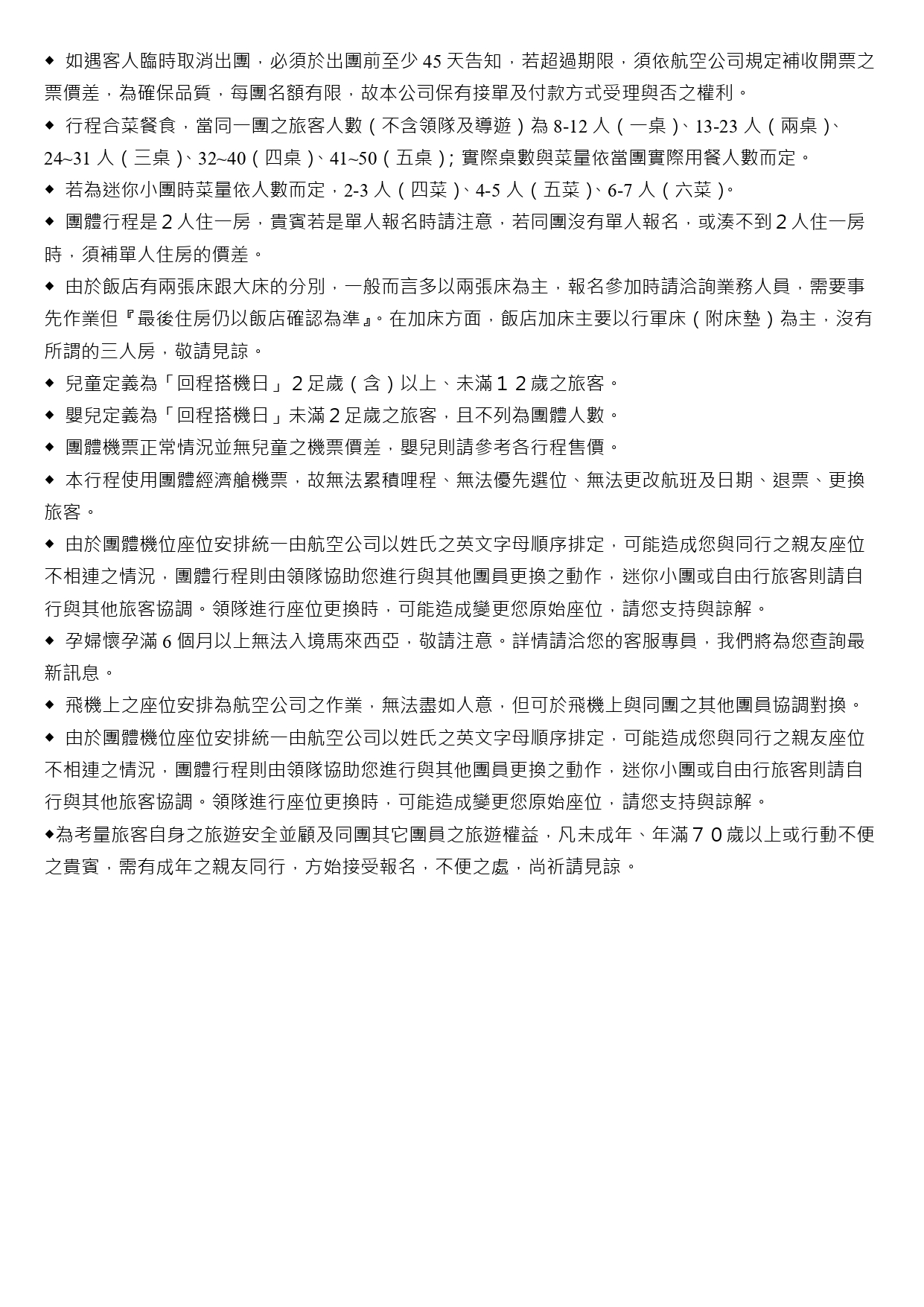 ◆ 如遇客人臨時取消出團，必須於出團前至少 45 天告知，若超過期限，須依航空公司規定補收開票之票價差，為確保品質，每團名額有限，故本公司保有接單及付款方式受理與否之權利。

◆ 行程合菜餐食，當同一團之旅客人數（不含領隊及導遊）為 8-12 人（一桌）、13-23 人（兩桌）、24~31 人（三桌）、32~40（四桌）、41~50（五桌）; 實際桌數與菜量依當團實際用餐人數而定。

◆ 若為迷你小團時菜量依人數而定，2-3 人（四菜）、4-5 人（五菜）、6-7 人（六菜）。

◆ 團體行程是２人住一房，貴賓若是單人報名時請注意，若同團沒有單人報名，或湊不到２人住一房時，須補單人住房的價差。

◆ 由於飯店有兩張床跟大床的分別，一般而言多以兩張床為主，報名參加時請洽詢業務人員，需要事先作業但『最後住房仍以飯店確認為準』。在加床方面，飯店加床主要以行軍床（附床墊）為主，沒有所謂的三人房，敬請見諒。

◆ 兒童定義為「回程搭機日」２足歲（含）以上、未滿１２歲之旅客。

◆ 嬰兒定義為「回程搭機日」未滿２足歲之旅客，且不列為團體人數。

◆ 團體機票正常情況並無兒童之機票價差，嬰兒則請參考各行程售價。

◆ 本行程使用團體經濟艙機票，故無法累積哩程、無法優先選位、無法更改航班及日期、退票、更換旅客。

◆ 由於團體機位座位安排統一由航空公司以姓氏之英文字母順序排定，可能造成您與同行之親友座位不相連之情況，團體行程則由領隊協助您進行與其他團員更換之動作，迷你小團或自由行旅客則請自行與其他旅客協調。領隊進行座位更換時，可能造成變更您原始座位，請您支持與諒解。

◆ 孕婦懷孕滿 6 個月以上無法入境馬來西亞，敬請注意。詳情請洽您的客服專員，我們將為您查詢最新訊息。

◆ 飛機上之座位安排為航空公司之作業，無法盡如人意，但可於飛機上與同團之其他團員協調對換。

◆ 由於團體機位座位安排統一由航空公司以姓氏之英文字母順序排定，可能造成您與同行之親友座位不相連之情況，團體行程則由領隊協助您進行與其他團員更換之動作，迷你小團或自由行旅客則請自行與其他旅客協調。領隊進行座位更換時，可能造成變更您原始座位，請您支持與諒解。

◆為考量旅客自身之旅遊安全並顧及同團其它團員之旅遊權益，凡未成年、年滿７０歲以上或行動不便之貴賓，需有成年之親友同行，方始接受報名，不便之處，尚祈請見諒。